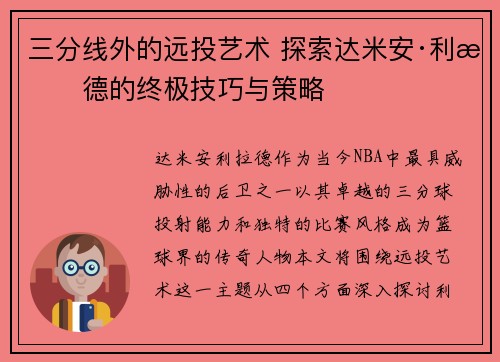 三分线外的远投艺术 探索达米安·利æ德的终极技巧与策略

达米安利拉德作为当今NBA中最具威胁性的后卫之一以其卓越的三分球投射能力和独特的比赛风格成为篮球界的传奇人物本文将围绕远投艺术这一主题从四个方面深入探讨利